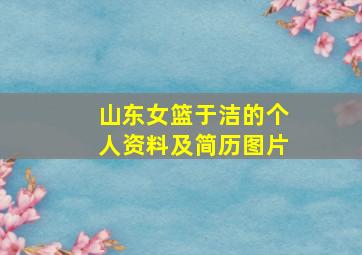 山东女篮于洁的个人资料及简历图片